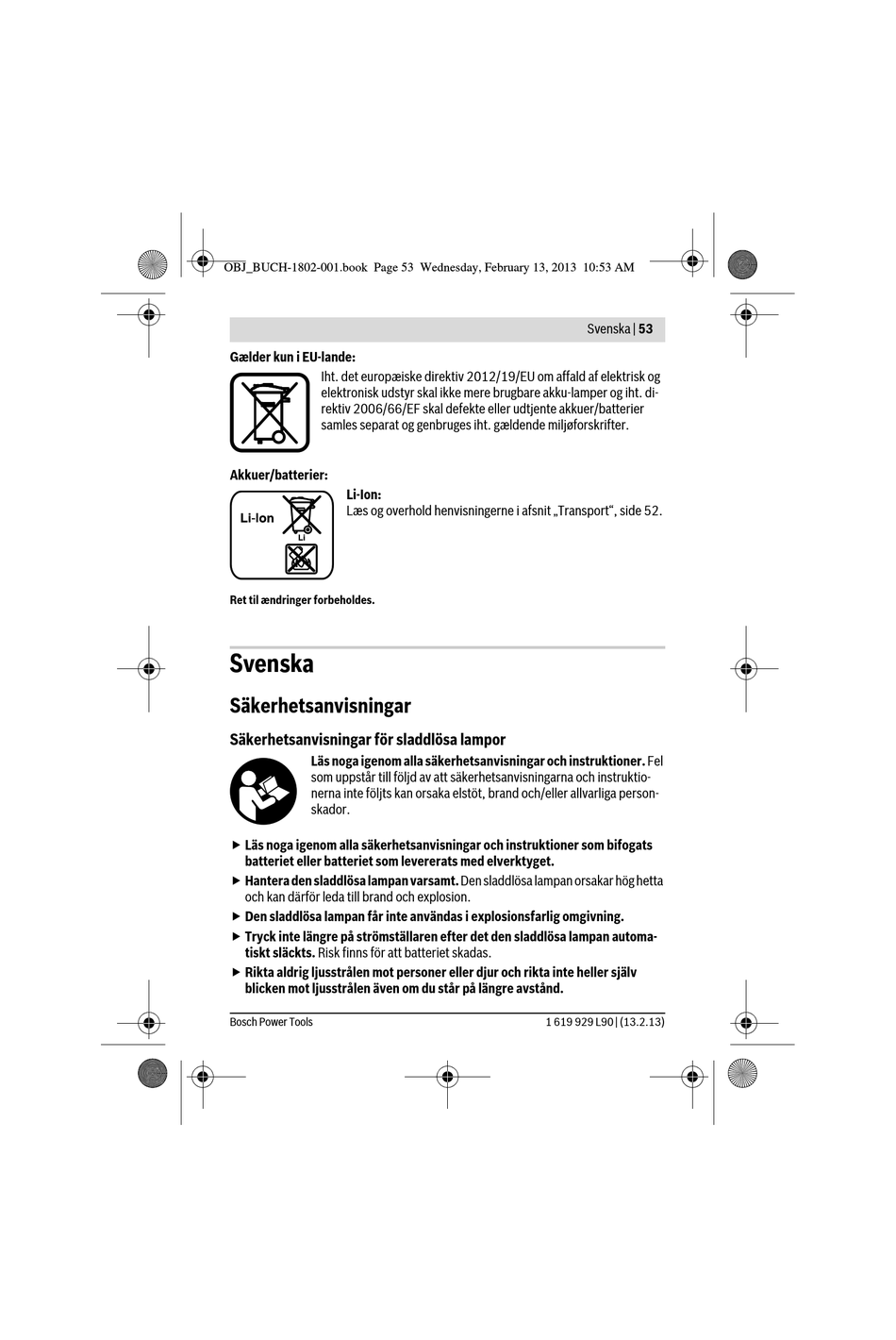 OBJ_BUCH-1802-001.book Page 53 Wednesday, February 13, 2013 10:53 AM

Svenska | 53

Gælder kun i EU-lande:

Iht. det europæiske direktiv 2012/19/EU om affald af elektrisk og elektronisk udstyr skal ikke mere brugbare akku-lamper og iht. direktiv 2006/66/EF skal defekte eller udtjente akkuer/batterier samles separat og genbruges iht. gældende miljøforskrifter.

Akkuer/batterier:

Li-Ion

Li

Li-Ion:
Læs og overhold henvisningerne i afsnit „Transport“, side 52.

Ret til ændringer forbeholdes.

Svenska

Säkerhetsanvisningar

Säkerhetsanvisningar för sladdlösa lampor

Läs noga igenom alla säkerhetsanvisningar och instruktioner. Fel som uppstår till följd av att säkerhetsanvisningarna och instruktionerna inte följts kan orsaka elstöt, brand och/eller allvarliga personskador.

▶ Läs noga igenom alla säkerhetsanvisningar och instruktioner som bifogats batteriet eller batteriet som levererats med elverktyget.

▶ Hantera den sladdlösa lampan varsamt. Den sladdlösa lampan orsakar hög hetta och kan därför leda till brand och explosion.

▶ Den sladdlösa lampan får inte användas i explosionsfarlig omgivning.

▶ Tryck inte längre på strömställaren efter det den sladdlösa lampan automatiskt släckts. Risk finns för att batteriet skadas.

▶ Rikta aldrig ljusstrålen mot personer eller djur och rikta inte heller själv blicken mot ljusstrålen även om du står på längre avstånd.

Bosch Power Tools

1 619 929 L90 | (13.2.13)